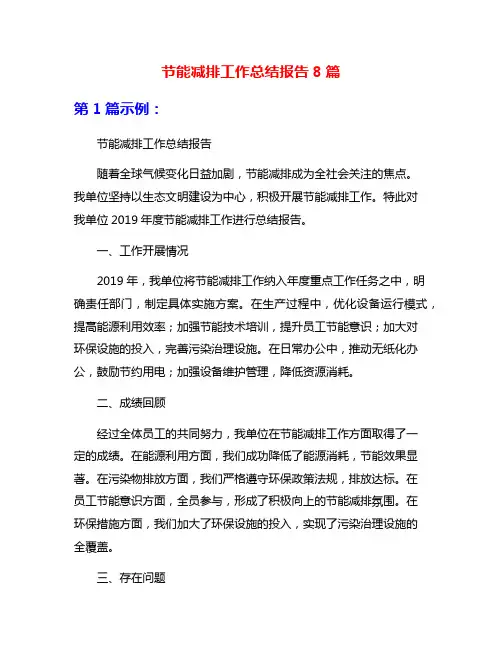 节能减排工作总结报告 8 篇

第 1 篇示例：

节能减排工作总结报告

随着全球气候变化日益加剧，节能减排成为全社会关注的焦点。我单位坚持以生态文明建设为中心，积极开展节能减排工作。特此对我单位 2019 年度节能减排工作进行总结报告。

一、工作开展情况

2019 年，我单位将节能减排工作纳入年度重点工作任务之中，明确责任部门，制定具体实施方案。在生产过程中，优化设备运行模式，提高能源利用效率；加强节能技术培训，提升员工节能意识；加大对环保设施的投入，完善污染治理设施。在日常办公中，推动无纸化办公，鼓励节约用电；加强设备维护管理，降低资源消耗。

二、成绩回顾

经过全体员工的共同努力，我单位在节能减排工作方面取得了一定的成绩。在能源利用方面，我们成功降低了能源消耗，节能效果显著。在污染物排放方面，我们严格遵守环保政策法规，排放达标。在员工节能意识方面，全员参与，形成了积极向上的节能减排氛围。在环保措施方面，我们加大了环保设施的投入，实现了污染治理设施的全覆盖。

三、存在问题